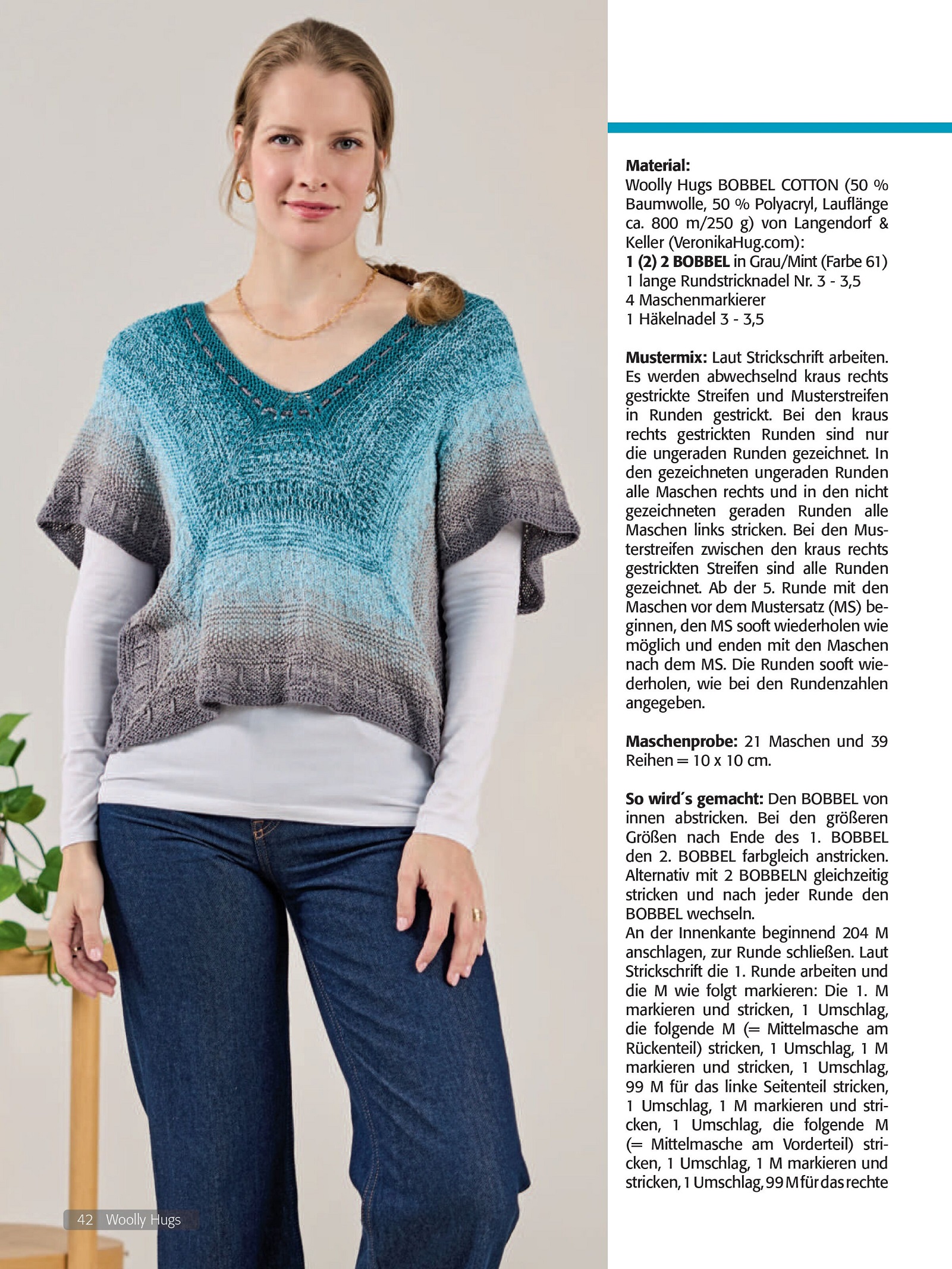 Material:
Woolly Hugs BOBBEL COTTON (50 % Baumwolle, 50 % Polyacryl, Lauflänge ca. 800 m/250 g) von Langendorf & Keller (VeronikaHug.com):
1 (2) 2 BOBBEL in Grau/Mint (Farbe 61)
1 lange Rundstricknadel Nr. 3 - 3,5
4 Maschenmarkierer
1 Häkelnadel 3 - 3,5

Mustermix: Laut Strickschrift arbeiten. Es werden abwechselnd kraus rechts gestrickte Streifen und Musterstreifen in Runden gestrickt. Bei den kraus rechts gestrickten Runden sind nur die ungeraden Runden gezeichnet. In den gezeichneten ungeraden Runden alle Maschen rechts und in den nicht gezeichneten geraden Runden alle Maschen links stricken. Bei den Musterstreifen zwischen den kraus rechts gestrickten Streifen sind alle Runden gezeichnet. Ab der 5. Runde mit den Maschen vor dem Mustersatz (MS) beginnen, den MS sooft wiederholen wie möglich und enden mit den Maschen nach dem MS. Die Runden sooft wiederholen, wie bei den Rundenzahlen angegeben.

Maschenprobe: 21 Maschen und 39 Reihen = 10 x 10 cm.

So wird´s gemacht: Den BOBBEL von innen abstricken. Bei den größeren Größen nach Ende des 1. BOBBEL den 2. BOBBEL farbgleich anstricken. Alternativ mit 2 BOBBELN gleichzeitig stricken und nach jeder Runde den BOBBEL wechseln.
An der Innenkante beginnend 204 M anschlagen, zur Runde schließen. Laut Strickschrift die 1. Runde arbeiten und die M wie folgt markieren: Die 1. M markieren und stricken, 1 Umschlag, die folgende M (= Mittelmasche am Rückenteil) stricken, 1 Umschlag, 1 M markieren und stricken, 1 Umschlag, 99 M für das linke Seitenteil stricken, 1 Umschlag, 1 M markieren und stricken, 1 Umschlag, die folgende M (= Mittelmasche am Vorderteil) stricken, 1 Umschlag, 1 M markieren und stricken, 1 Umschlag, 99 M für das rechte

42 Woolly Hugs